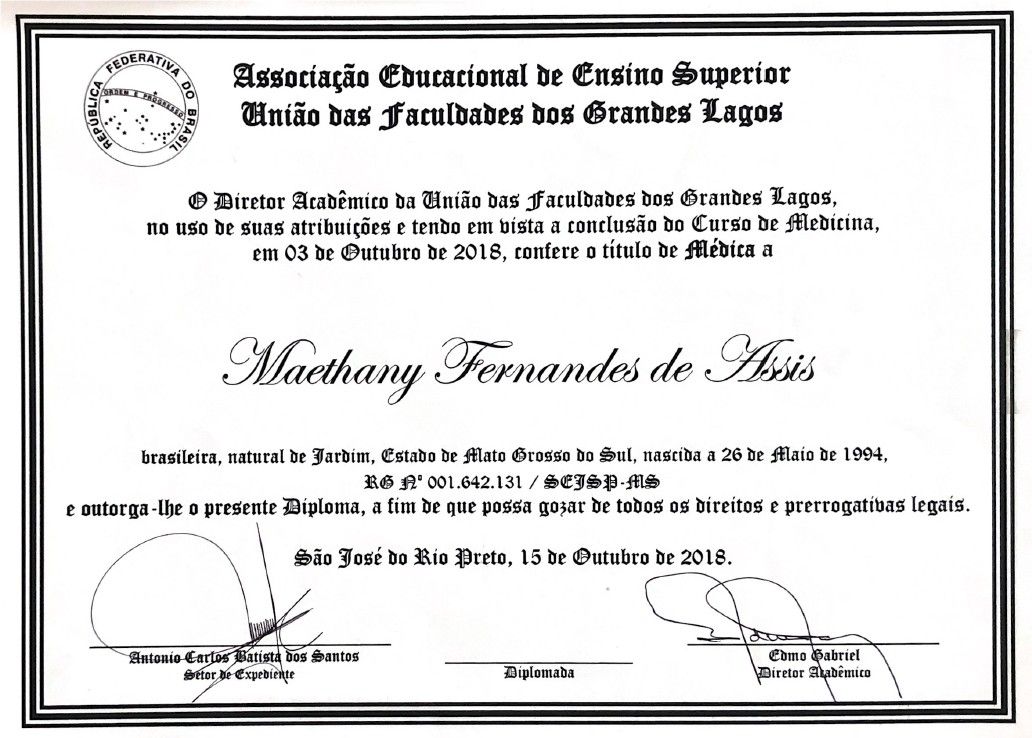 REPÚBLICA FEDERATIVA DO BRASIL
ORDEM E PROGRESSO

Associação Educacional de Ensino Superior
União das Faculdades dos Grandes Lagos

O Diretor Acadêmico da União das Faculdades dos Grandes Lagos, no uso de suas atribuições e tendo em vista a conclusão do Curso de Medicina, em 03 de Outubro de 2018, confere o título de Médica a

Maethany Fernandes de Assis

brasileira, natural de Jardim, Estado de Mato Grosso do Sul, nascida a 26 de Maio de 1994, RG Nº 001.642.131 / SEJSP-MS
e outorga-lhe o presente Diploma, a fim de que possa gozar de todos os direitos e prerrogativas legais.

São José do Rio Preto, 15 de Outubro de 2018.

Antonio Carlos Batista dos Santos
Setor de Expediente

Diplomada

Edmo Gabriel
Diretor Acadêmico